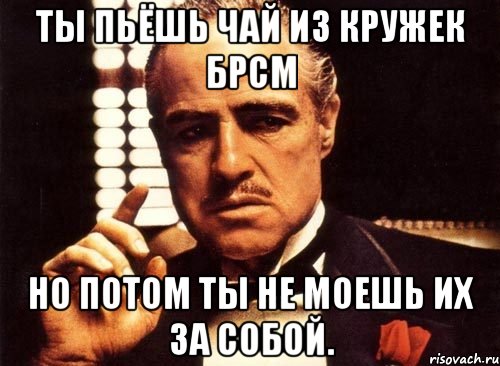 ТЫ ПЬЁШЬ ЧАЙ ИЗ КРУЖЕК БРСМ

НО ПОТОМ ТЫ НЕ МОЕШЬ ИХ ЗА СОБОЙ.

risovach.ru